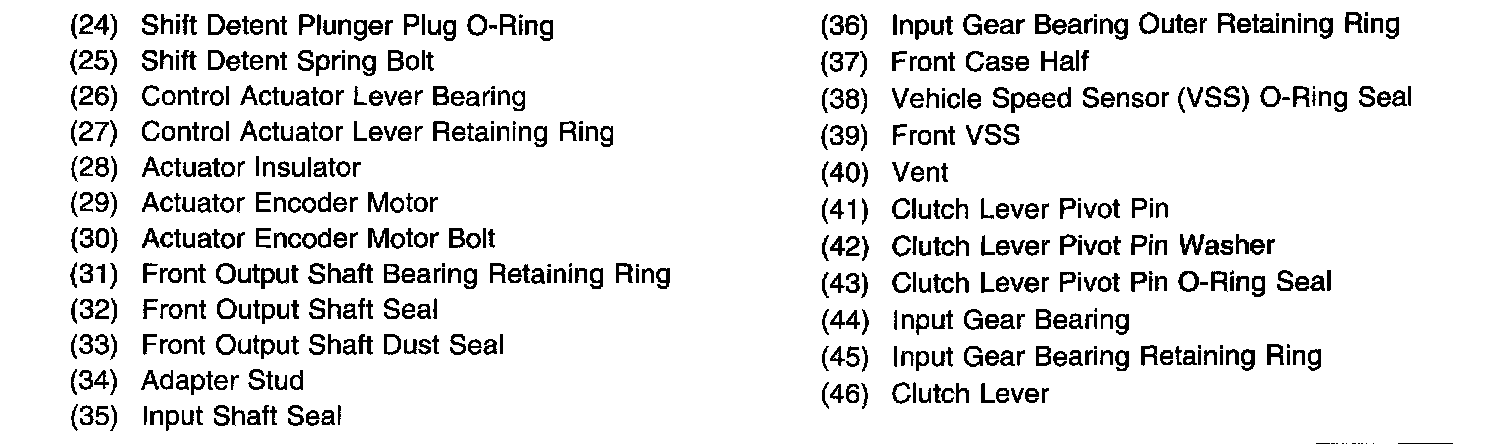 (24) Shift Detent Plunger Plug O-Ring
(25) Shift Detent Spring Bolt
(26) Control Actuator Lever Bearing
(27) Control Actuator Lever Retaining Ring
(28) Actuator Insulator
(29) Actuator Encoder Motor
(30) Actuator Encoder Motor Bolt
(31) Front Output Shaft Bearing Retaining Ring
(32) Front Output Shaft Seal
(33) Front Output Shaft Dust Seal
(34) Adapter Stud
(35) Input Shaft Seal

(36) Input Gear Bearing Outer Retaining Ring
(37) Front Case Half
(38) Vehicle Speed Sensor (VSS) O-Ring Seal
(39) Front VSS
(40) Vent
(41) Clutch Lever Pivot Pin
(42) Clutch Lever Pivot Pin Washer
(43) Clutch Lever Pivot Pin O-Ring Seal
(44) Input Gear Bearing
(45) Input Gear Bearing Retaining Ring
(46) Clutch Lever